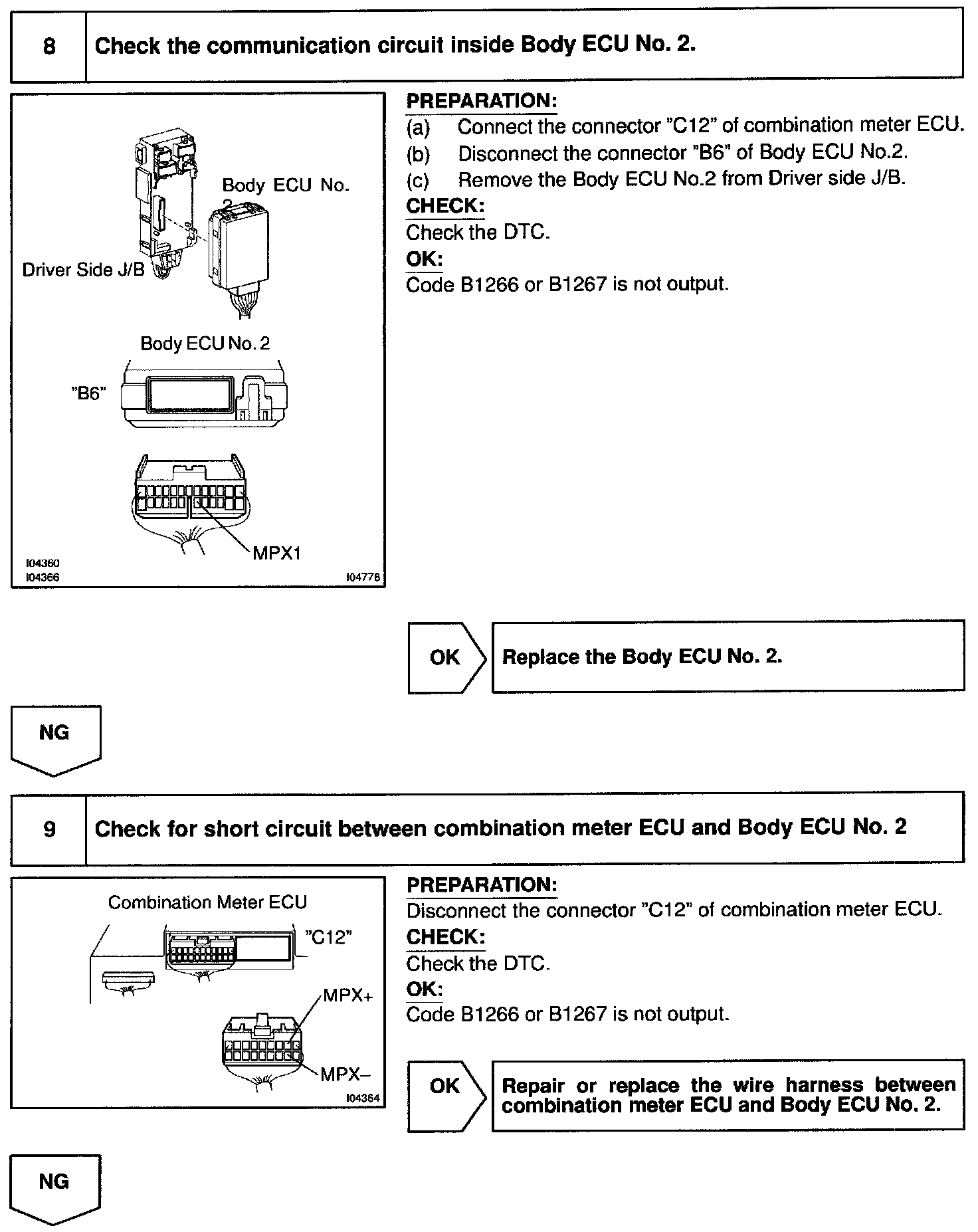 8 Check the communication circuit inside Body ECU No. 2.

Body ECU No. 2

Driver Side J/B

Body ECU No. 2

"B6"

MPX1

I04360
I04366
I04778

PREPARATION:
(a) Connect the connector "C12" of combination meter ECU.
(b) Disconnect the connector "B6" of Body ECU No.2.
(c) Remove the Body ECU No.2 from Driver side J/B.
CHECK:
Check the DTC.
OK:
Code B1266 or B1267 is not output.

OK Replace the Body ECU No. 2.

NG

9 Check for short circuit between combination meter ECU and Body ECU No. 2

Combination Meter ECU

"C12"

MPX+

MPX–

I04364

PREPARATION:
Disconnect the connector "C12" of combination meter ECU.
CHECK:
Check the DTC.
OK:
Code B1266 or B1267 is not output.

OK Repair or replace the wire harness between combination meter ECU and Body ECU No. 2.

NG